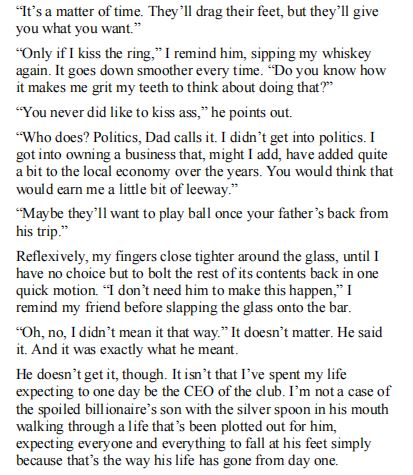 "It's a matter of time. They'll drag their feet, but they'll give you what you want."

"Only if I kiss the ring," I remind him, sipping my whiskey again. It goes down smoother every time. "Do you know how it makes me grit my teeth to think about doing that?"

"You never did like to kiss ass," he points out.

"Who does? Politics, Dad calls it. I didn't get into politics. I got into owning a business that, might I add, have added quite a bit to the local economy over the years. You would think that would earn me a little bit of leeway."

"Maybe they'll want to play ball once your father's back from his trip."

Reflexively, my fingers close tighter around the glass, until I have no choice but to bolt the rest of its contents back in one quick motion. "I don't need him to make this happen," I remind my friend before slapping the glass onto the bar.

"Oh, no, I didn't mean it that way." It doesn't matter. He said it. And it was exactly what he meant.

He doesn't get it, though. It isn't that I've spent my life expecting to one day be the CEO of the club. I'm not a case of the spoiled billionaire's son with the silver spoon in his mouth walking through a life that's been plotted out for him, expecting everyone and everything to fall at his feet simply because that's the way his life has gone from day one.